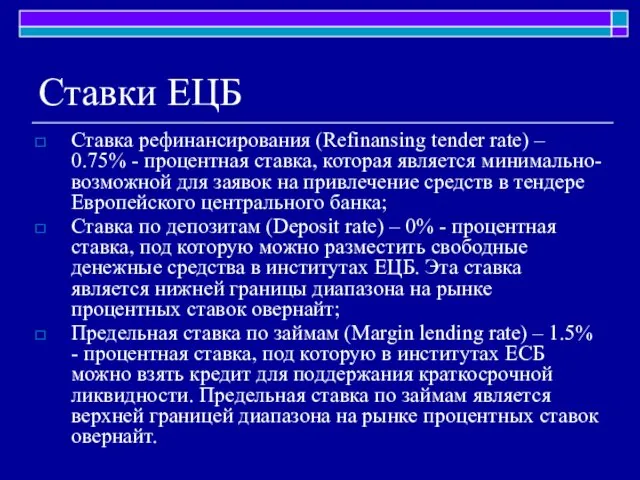 Ставки ЕЦБ

Ставка рефинансирования (Refinansing tender rate) – 0.75% - процентная ставка, которая является минимально-возможной для заявок на привлечение средств в тендере Европейского центрального банка;

Ставка по депозитам (Deposit rate) – 0% - процентная ставка, под которую можно разместить свободные денежные средства в институтах ЕЦБ. Эта ставка является нижней границы диапазона на рынке процентных ставок овернайт;

Предельная ставка по займам (Margin lending rate) – 1.5% - процентная ставка, под которую в институтах ЕСБ можно взять кредит для поддержания краткосрочной ликвидности. Предельная ставка по займам является верхней границей диапазона на рынке процентных ставок овернайт.